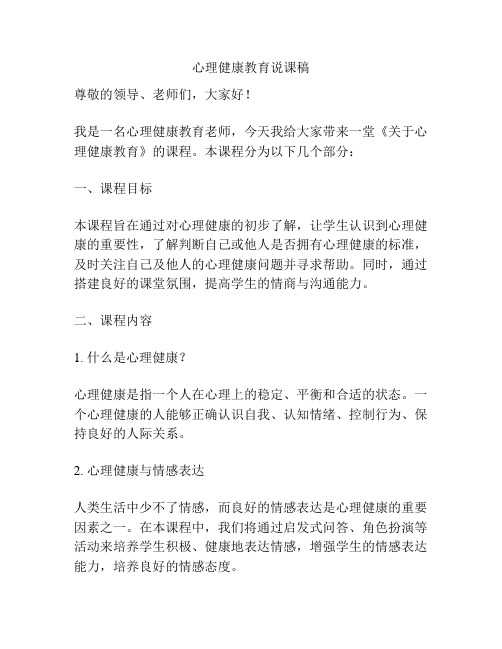 心理健康教育说课稿

尊敬的领导、老师们，大家好！

我是一名心理健康教育老师，今天我给大家带来一堂《关于心理健康教育》的课程。本课程分为以下几个部分：

一、课程目标

本课程旨在通过对心理健康的初步了解，让学生认识到心理健康的重要性，了解判断自己或他人是否拥有心理健康的标准，及时关注自己及他人的心理健康问题并寻求帮助。同时，通过搭建良好的课堂氛围，提高学生的情商与沟通能力。

二、课程内容

1. 什么是心理健康？

心理健康是指一个人在心理上的稳定、平衡和合适的状态。一个心理健康的人能够正确认识自我、认知情绪、控制行为、保持良好的人际关系。

2. 心理健康与情感表达

人类生活中少不了情感，而良好的情感表达是心理健康的重要因素之一。在本课程中，我们将通过启发式问答、角色扮演等活动来培养学生积极、健康地表达情感，增强学生的情感表达能力，培养良好的情感态度。